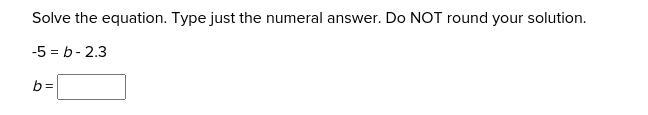 Solve the equation. Type just the numeral answer. Do NOT round your solution.

$-5 = b - 2.3$

$b =$